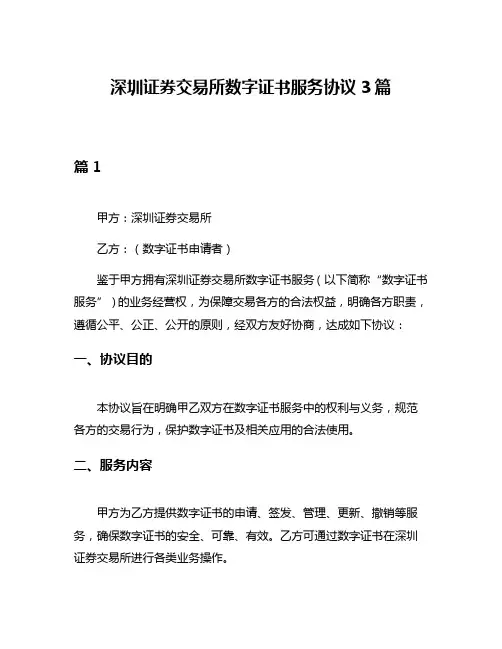 深圳证券交易所数字证书服务协议 3 篇

篇 1

甲方：深圳证券交易所

乙方：（数字证书申请者）

鉴于甲方拥有深圳证券交易所数字证书服务（以下简称“数字证书服务”）的业务经营权，为保障交易各方的合法权益，明确各方职责，遵循公平、公正、公开的原则，经双方友好协商，达成如下协议：

一、协议目的

本协议旨在明确甲乙双方在数字证书服务中的权利与义务，规范各方的交易行为，保护数字证书及相关应用的合法使用。

二、服务内容

甲方为乙方提供数字证书的申请、签发、管理、更新、撤销等服务，确保数字证书的安全、可靠、有效。乙方可通过数字证书在深圳证券交易所进行各类业务操作。